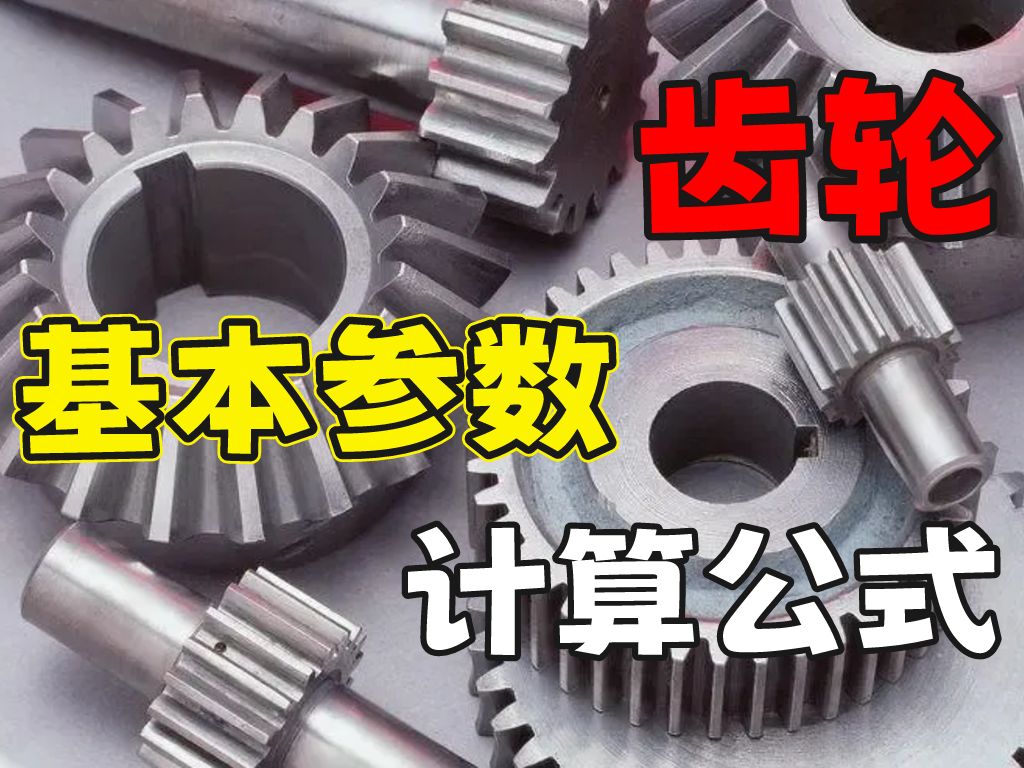 齿轮

基本参数

计算公式